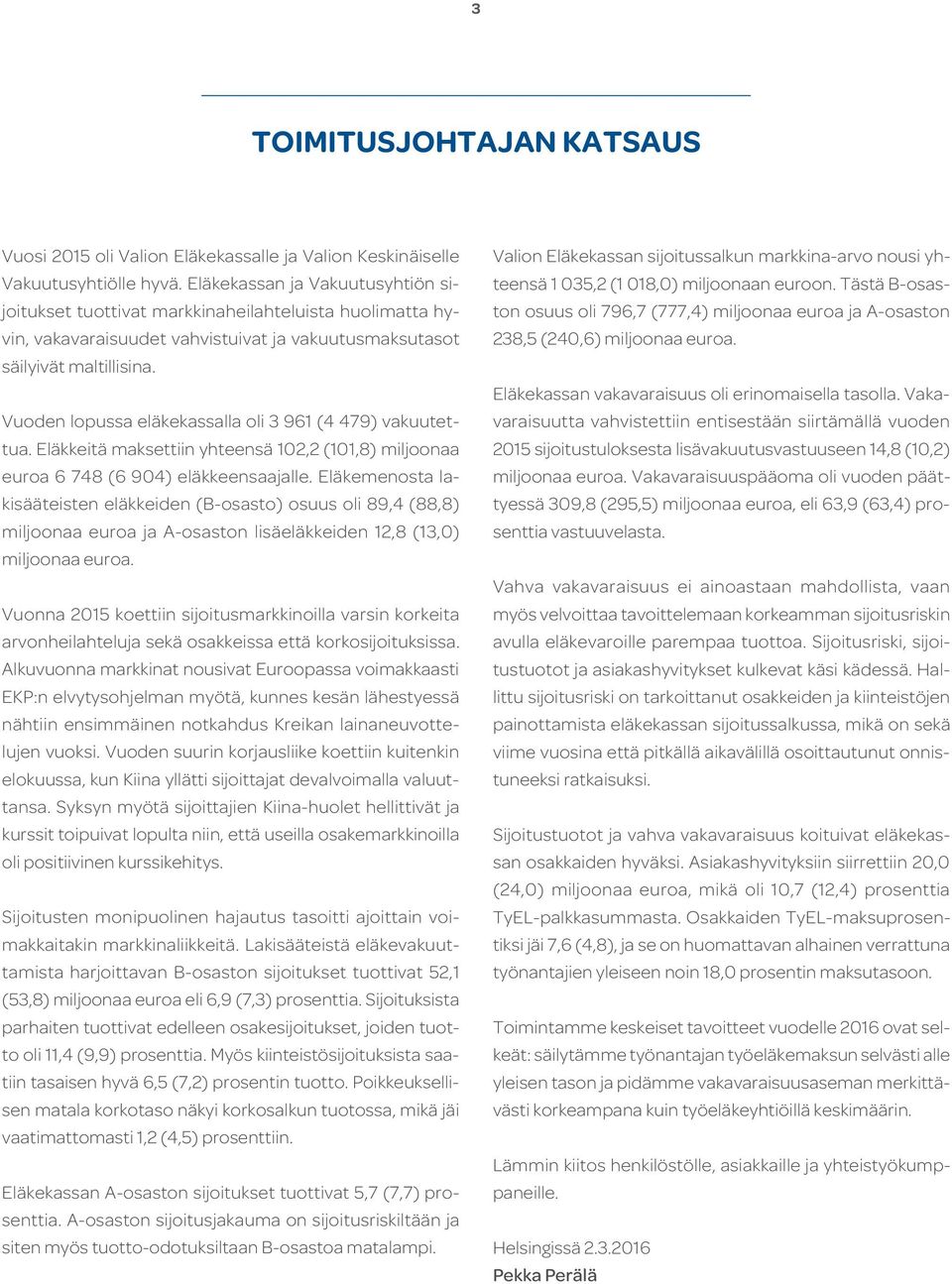 3

TOIMITUSJOHTAJAN KATSAUS

Vuosi 2015 oli Valion Eläkekassalle ja Valion Keskinäiselle Vakuutusyhtiölle hyvä. Eläkekassan ja Vakuutusyhtiön sijoitukset tuottivat markkinaheilahteluista huolimatta hyvin, vakavaraisuudet vahvistuivat ja vakuutusmaksutasot säilyivät maltillisina.

Vuoden lopussa eläkekassalla oli 3 961 (4 479) vakuutettua. Eläkkeitä maksettiin yhteensä 102,2 (101,8) miljoonaa euroa 6 748 (6 904) eläkkeensaajalle. Eläkemenosta lakisääteisten eläkkeiden (B-osasto) osuus oli 89,4 (88,8) miljoonaa euroa ja A-osaston lisäeläkkeiden 12,8 (13,0) miljoonaa euroa.

Vuonna 2015 koettiin sijoitusmarkkinoilla varsin korkeita arvonheilahteluja sekä osakkeissa että korkosijoituksissa. Alkuvuonna markkinat nousivat Euroopassa voimakkaasti EKP:n elvytysohjelman myötä, kunnes kesän lähestyessä nähtiin ensimmäinen notkahdus Kreikan lainaneuvottelujen vuoksi. Vuoden suurin korjausliike koettiin kuitenkin elokuussa, kun Kiina yllätti sijoittajat devalvoimalla valuuttansa. Syksyn myötä sijoittajien Kiina-huolet hellittivät ja kurssit toipuivat lopulta niin, että useilla osakemarkkinoilla oli positiivinen kurssikehitys.

Sijoitusten monipuolinen hajautus tasoitti ajoittain voimakkaitakin markkinaliikkeitä. Lakisääteistä eläkevakuuttamista harjoittavan B-osaston sijoitukset tuottivat 52,1 (53,8) miljoonaa euroa eli 6,9 (7,3) prosenttia. Sijoituksista parhaiten tuottivat edelleen osakesijoitukset, joiden tuotto oli 11,4 (9,9) prosenttia. Myös kiinteistösijoituksista saatiin tasaisen hyvä 6,5 (7,2) prosentin tuotto. Poikkeuksellisen matala korkotaso näkyi korkosalkun tuotossa, mikä jäi vaatimattomasti 1,2 (4,5) prosenttiin.

Eläkekassan A-osaston sijoitukset tuottivat 5,7 (7,7) prosenttia. A-osaston sijoitusjakauma on sijoitusriskiltään ja siten myös tuotto-odotuksiltaan B-osastoa matalampi.

Valion Eläkekassan sijoitussalkun markkina-arvo nousi yhteensä 1 035,2 (1 018,0) miljoonaan euroon. Tästä B-osaston osuus oli 796,7 (777,4) miljoonaa euroa ja A-osaston 238,5 (240,6) miljoonaa euroa.

Eläkekassan vakavaraisuus oli erinomaisella tasolla. Vakavaraisuutta vahvistettiin entisestään siirtämällä vuoden 2015 sijoitustuloksesta lisävakuutusvastuuseen 14,8 (10,2) miljoonaa euroa. Vakavaraisuuspääoma oli vuoden päättyessä 309,8 (295,5) miljoonaa euroa, eli 63,9 (63,4) prosenttia vastuuvelasta.

Vahva vakavaraisuus ei ainoastaan mahdollista, vaan myös velvoittaa tavoittelemaan korkeamman sijoitusriskin avulla eläkevaroille parempaa tuottoa. Sijoitusriski, sijoitustuotot ja asiakashyvitykset kulkevat käsi kädessä. Hallittu sijoitusriski on tarkoittanut osakkeiden ja kiinteistöjen painottamista eläkekassan sijoitussalkussa, mikä on sekä viime vuosina että pitkällä aikavälillä osoittautunut onnistuneeksi ratkaisuksi.

Sijoitustuotot ja vahva vakavaraisuus koituivat eläkekassan osakkaiden hyväksi. Asiakashyvityksiin siirrettiin 20,0 (24,0) miljoonaa euroa, mikä oli 10,7 (12,4) prosenttia TyEL-palkkasummasta. Osakkaiden TyEL-maksuprosentiksi jäi 7,6 (4,8), ja se on huomattavan alhainen verrattuna työnantajien yleiseen noin 18,0 prosentin maksutasoon.

Toimintamme keskeiset tavoitteet vuodelle 2016 ovat selkeät: säilytämme työnantajan työeläkemaksun selvästi alle yleisen tason ja pidämme vakavaraisuusaseman merkittävästi korkeampana kuin työeläkeyhtiöillä keskimäärin.

Lämmin kiitos henkilöstölle, asiakkaille ja yhteistyökumppaneille.

Helsingissä 2.3.2016
Pekka Perälä